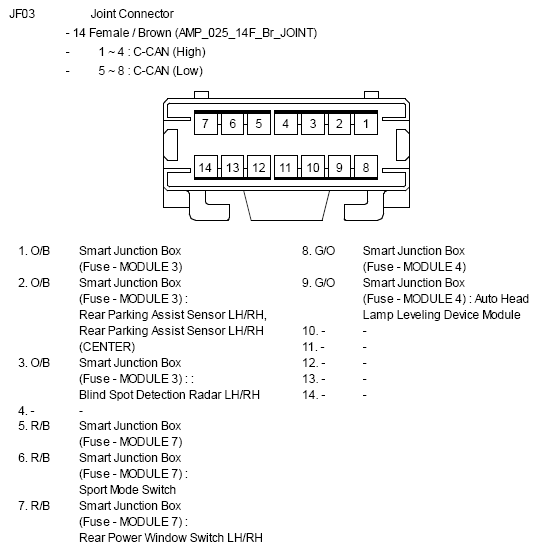 JF03 Joint Connector

- 14 Female / Brown (AMP_025_14F_Br_JOINT)

- 1 ~ 4 : C-CAN (High)

- 5 ~ 8 : C-CAN (Low)

7 6 5 4 3 2 1

14 13 12 11 10 9 8

1. O/B Smart Junction Box (Fuse - MODULE 3)
2. O/B Smart Junction Box (Fuse - MODULE 3) : Rear Parking Assist Sensor LH/RH, Rear Parking Assist Sensor LH/RH (CENTER)
3. O/B Smart Junction Box (Fuse - MODULE 3) : : Blind Spot Detection Radar LH/RH
4. - -
5. R/B Smart Junction Box (Fuse - MODULE 7)
6. R/B Smart Junction Box (Fuse - MODULE 7) : Sport Mode Switch
7. R/B Smart Junction Box (Fuse - MODULE 7) : Rear Power Window Switch LH/RH

8. G/O Smart Junction Box (Fuse - MODULE 4)
9. G/O Smart Junction Box (Fuse - MODULE 4) : Auto Head Lamp Leveling Device Module
10. - -
11. - -
12. - -
13. - -
14. - -